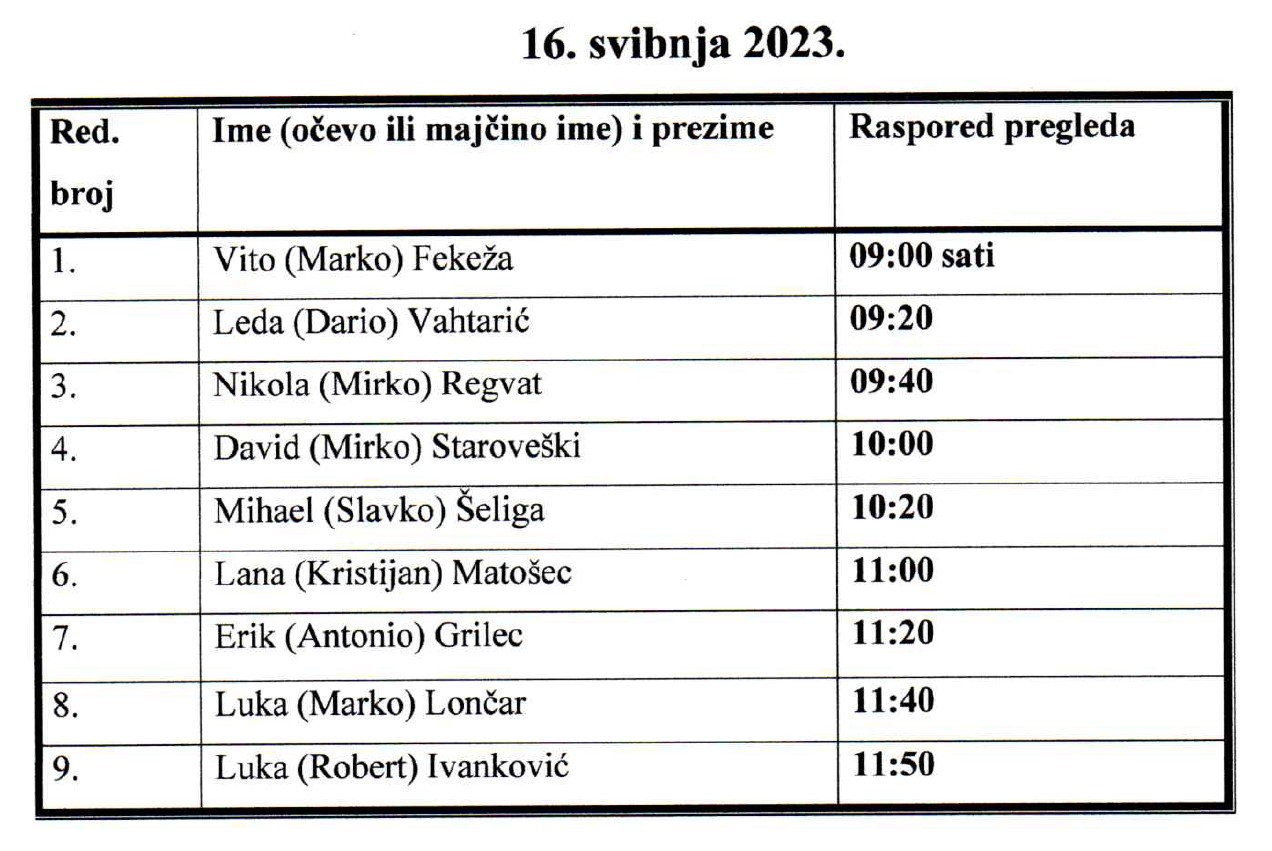 16. svibnja 2023.

| Red. broj | Ime (očevo ili majčino ime) i prezime | Raspored pregleda |
|---|---|---|
| 1. | Vito (Marko) Fekeža | 09:00 sati |
| 2. | Leda (Dario) Vahtarić | 09:20 |
| 3. | Nikola (Mirko) Regvat | 09:40 |
| 4. | David (Mirko) Staroveški | 10:00 |
| 5. | Mihael (Slavko) Šeliga | 10:20 |
| 6. | Lana (Kristijan) Matošec | 11:00 |
| 7. | Erik (Antonio) Grilec | 11:20 |
| 8. | Luka (Marko) Lončar | 11:40 |
| 9. | Luka (Robert) Ivanković | 11:50 |